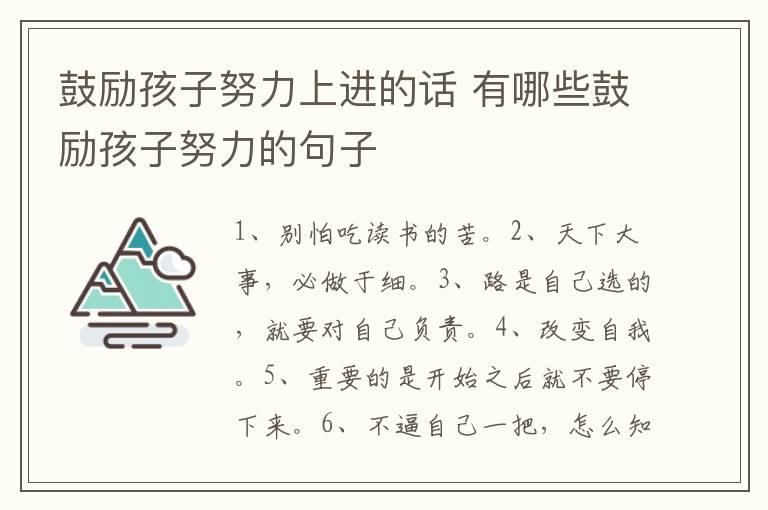 鼓励孩子努力上进的话 有哪些鼓励孩子努力的句子

1、别怕吃读书的苦。2、天下大事，必做于细。3、路是自己选的，就要对自己负责。4、改变自我。5、重要的是开始之后就不要停下来。6、不逼自己一把，怎么知